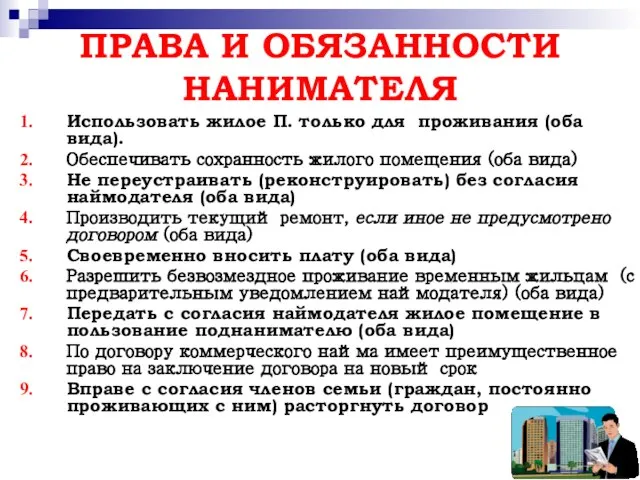 ПРАВА И ОБЯЗАННОСТИ НАНИМАТЕЛЯ

1. Использовать жилое П. только для проживания (оба вида).
2. Обеспечивать сохранность жилого помещения (оба вида)
3. Не переустраивать (реконструировать) без согласия наймодателя (оба вида)
4. Производить текущий ремонт, если иное не предусмотрено договором (оба вида)
5. Своевременно вносить плату (оба вида)
6. Разрешить безвозмездное проживание временным жильцам (с предварительным уведомлением най модателя) (оба вида)
7. Передать с согласия наймодателя жилое помещение в пользование поднанимателю (оба вида)
8. По договору коммерческого най ма имеет преимущественное право на заключение договора на новый срок
9. Вправе с согласия членов семьи (граждан, постоянно проживающих с ним) расторгнуть договор